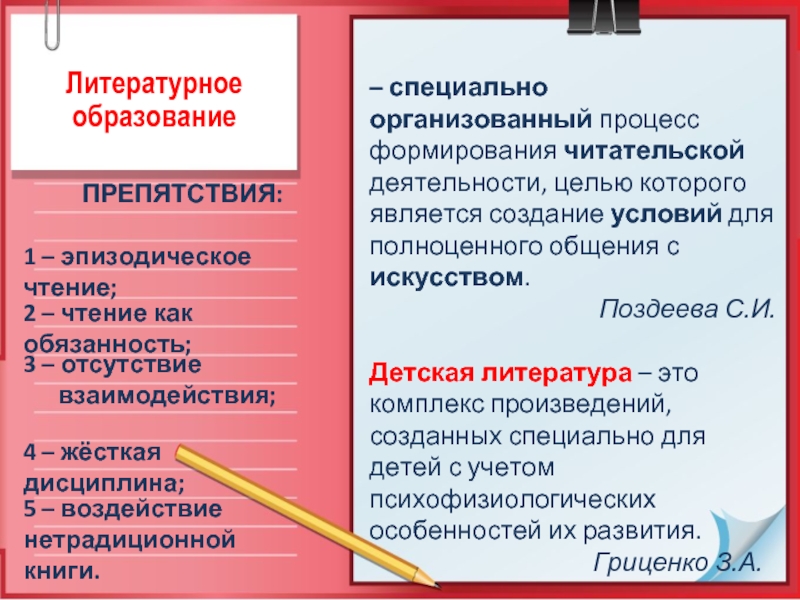 Литературное образование

ПРЕПЯТСТВИЯ:

1 – эпизодическое чтение;
2 – чтение как обязанность;
3 – отсутствие взаимодействия;

4 – жёсткая дисциплина;
5 – воздействие нетрадиционной книги.

– специально организованный процесс формирования читательской деятельности, целью которого является создание условий для полноценного общения с искусством.

Поздеева С.И.

Детская литература – это комплекс произведений, созданных специально для детей с учетом психофизиологических особенностей их развития.

Гриценко З.А.